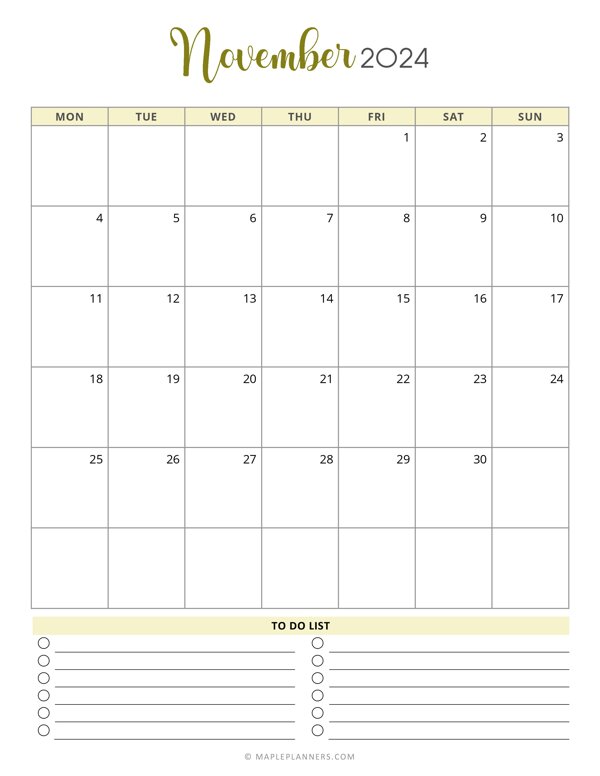 November 2024

| MON | TUE | WED | THU | FRI | SAT | SUN |
|---|---|---|---|---|---|---|
| | | | | 1 | 2 | 3 |
| 4 | 5 | 6 | 7 | 8 | 9 | 10 |
| 11 | 12 | 13 | 14 | 15 | 16 | 17 |
| 18 | 19 | 20 | 21 | 22 | 23 | 24 |
| 25 | 26 | 27 | 28 | 29 | 30 | |
| | | | | | | |

TO DO LIST

© MAPLEPLANNERS.COM